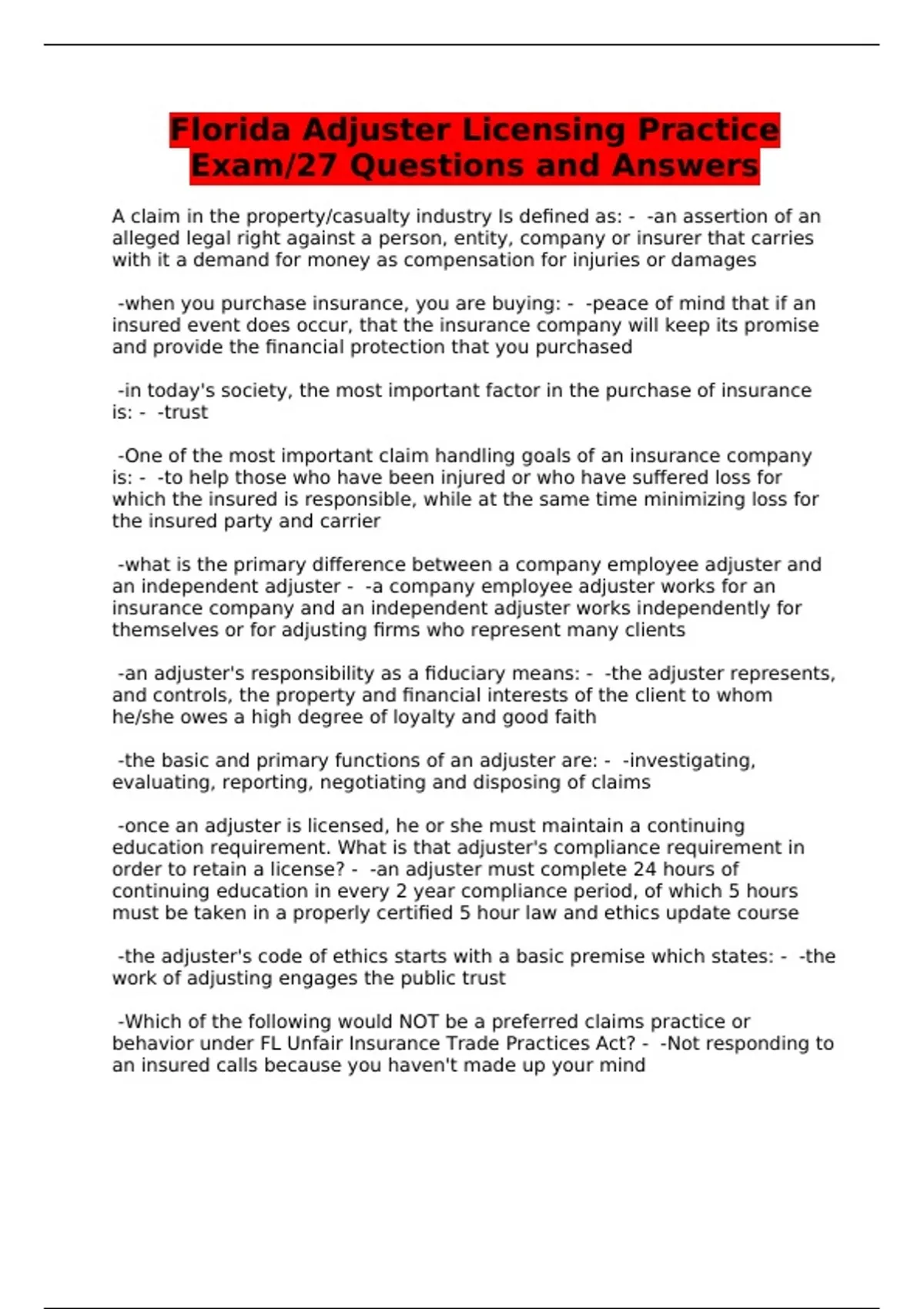 Florida Adjuster Licensing Practice Exam/27 Questions and Answers

A claim in the property/casualty industry Is defined as: - -an assertion of an alleged legal right against a person, entity, company or insurer that carries with it a demand for money as compensation for injuries or damages

-when you purchase insurance, you are buying: - -peace of mind that if an insured event does occur, that the insurance company will keep its promise and provide the financial protection that you purchased

-in today's society, the most important factor in the purchase of insurance is: - -trust

-One of the most important claim handling goals of an insurance company is: - -to help those who have been injured or who have suffered loss for which the insured is responsible, while at the same time minimizing loss for the insured party and carrier

-what is the primary difference between a company employee adjuster and an independent adjuster - -a company employee adjuster works for an insurance company and an independent adjuster works independently for themselves or for adjusting firms who represent many clients

-an adjuster's responsibility as a fiduciary means: - -the adjuster represents, and controls, the property and financial interests of the client to whom he/she owes a high degree of loyalty and good faith

-the basic and primary functions of an adjuster are: - -investigating, evaluating, reporting, negotiating and disposing of claims

-once an adjuster is licensed, he or she must maintain a continuing education requirement. What is that adjuster's compliance requirement in order to retain a license? - -an adjuster must complete 24 hours of continuing education in every 2 year compliance period, of which 5 hours must be taken in a properly certified 5 hour law and ethics update course

-the adjuster's code of ethics starts with a basic premise which states: - -the work of adjusting engages the public trust

-Which of the following would NOT be a preferred claims practice or behavior under FL Unfair Insurance Trade Practices Act? - -Not responding to an insured calls because you haven't made up your mind